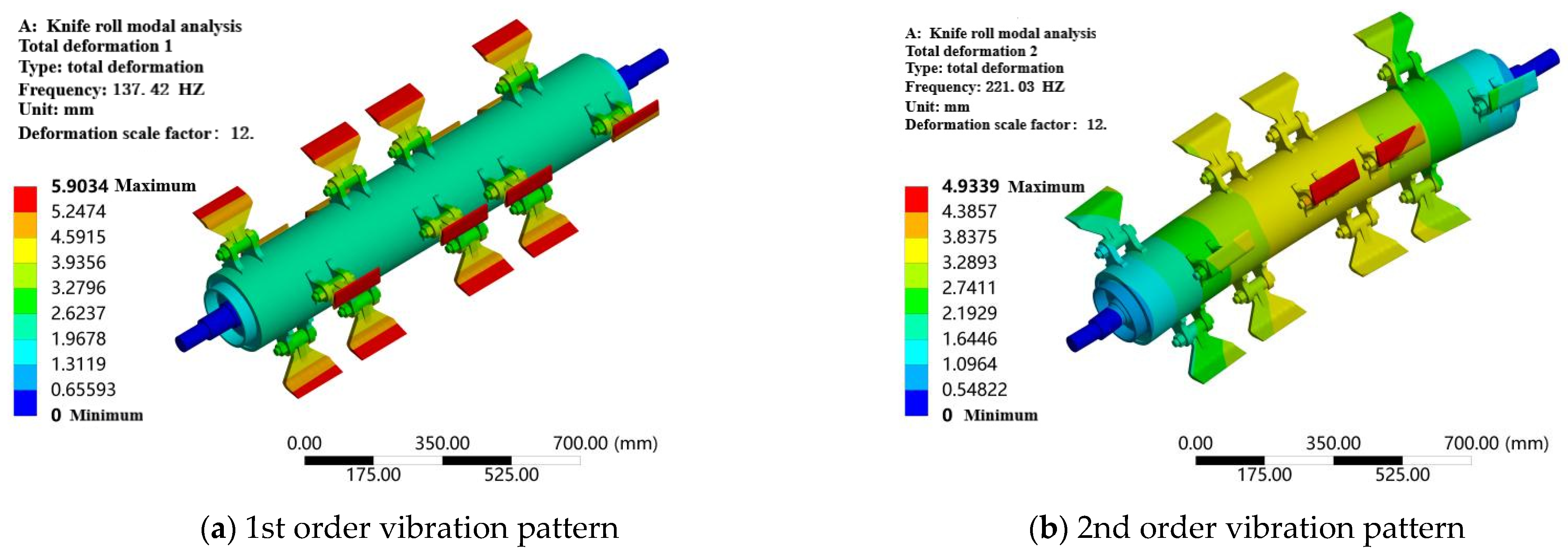 A: Knife roll modal analysis
Total deformation 1
Type: total deformation
Frequency: 137. 42 HZ
Unit: mm
Deformation scale factor: 12.

5.9034 Maximum
5.2474
4.5915
3.9356
3.2796
2.6237
1.9678
1.3119
0.65593
0 Minimum

0.00 350.00 700.00 (mm)
175.00 525.00

(a) 1st order vibration pattern

A: Knife roll modal analysis
Total deformation 2
Type: total deformation
Frequency: 221. 03 HZ
Unit: mm
Deformation scale factor: 12.

4.9339 Maximum
4.3857
3.8375
3.2893
2.7411
2.1929
1.6446
1.0964
0.54822
0 Minimum

0.00 350.00 700.00 (mm)
175.00 525.00

(b) 2nd order vibration pattern